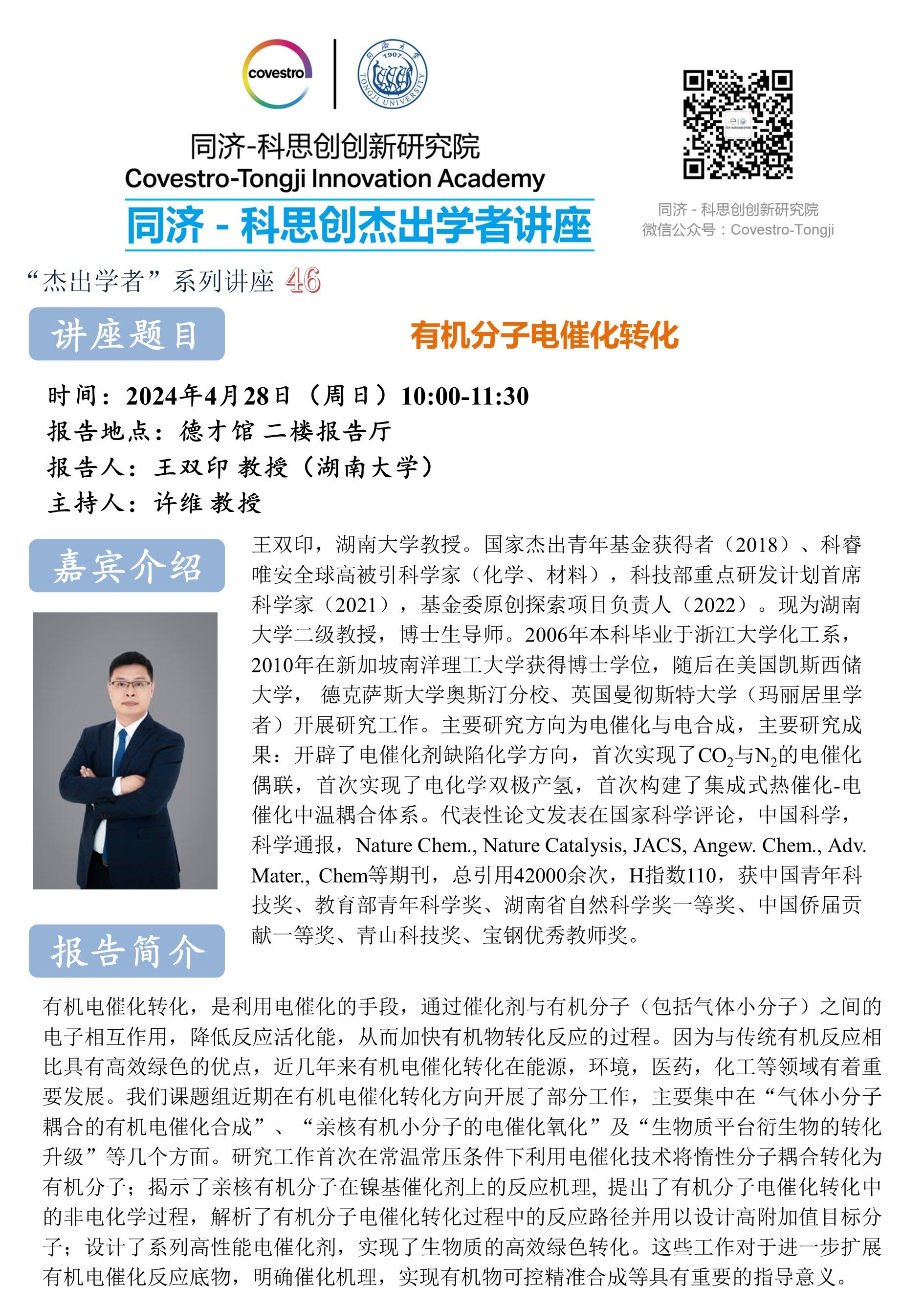 covestro

同济大学 1907 TONGJI UNIVERSITY

同济-科思创创新研究院
Covestro-Tongji Innovation Academy

同济 - 科思创杰出学者讲座

同济 - 科思创创新研究院
微信公众号：Covestro-Tongji

“杰出学者”系列讲座 46

讲座题目

有机分子电催化转化

时间：2024年4月28日（周日）10:00-11:30
报告地点：德才馆 二楼报告厅
报告人：王双印 教授（湖南大学）
主持人：许维 教授

嘉宾介绍

王双印，湖南大学教授。国家杰出青年基金获得者（2018）、科睿唯安全球高被引科学家（化学、材料），科技部重点研发计划首席科学家（2021），基金委原创探索项目负责人（2022）。现为湖南大学二级教授，博士生导师。2006年本科毕业于浙江大学化工系，2010年在新加坡南洋理工大学获得博士学位，随后在美国凯斯西储大学， 德克萨斯大学奥斯汀分校、英国曼彻斯特大学（玛丽居里学者）开展研究工作。主要研究方向为电催化与电合成，主要研究成果：开辟了电催化剂缺陷化学方向，首次实现了$CO_2$与$N_2$的电催化偶联，首次实现了电化学双极产氢，首次构建了集成式热催化-电催化中温耦合体系。代表性论文发表在国家科学评论，中国科学，科学通报，Nature Chem., Nature Catalysis, JACS, Angew. Chem., Adv. Mater., Chem等期刊，总引用42000余次，H指数110，获中国青年科技奖、教育部青年科学奖、湖南省自然科学奖一等奖、中国侨届贡献一等奖、青山科技奖、宝钢优秀教师奖。

报告简介

有机电催化转化，是利用电催化的手段，通过催化剂与有机分子（包括气体小分子）之间的电子相互作用，降低反应活化能，从而加快有机物转化反应的过程。因为与传统有机反应相比具有高效绿色的优点，近几年来有机电催化转化在能源，环境，医药，化工等领域有着重要发展。我们课题组近期在有机电催化转化方向开展了部分工作，主要集中在“气体小分子耦合的有机电催化合成”、“亲核有机小分子的电催化氧化”及“生物质平台衍生物的转化升级”等几个方面。研究工作首次在常温常压条件下利用电催化技术将惰性分子耦合转化为有机分子；揭示了亲核有机分子在镍基催化剂上的反应机理，提出了有机分子电催化转化中的非电化学过程，解析了有机分子电催化转化过程中的反应路径并用以设计高附加值目标分子；设计了系列高性能电催化剂，实现了生物质的高效绿色转化。这些工作对于进一步扩展有机电催化反应底物，明确催化机理，实现有机物可控精准合成等具有重要的指导意义。